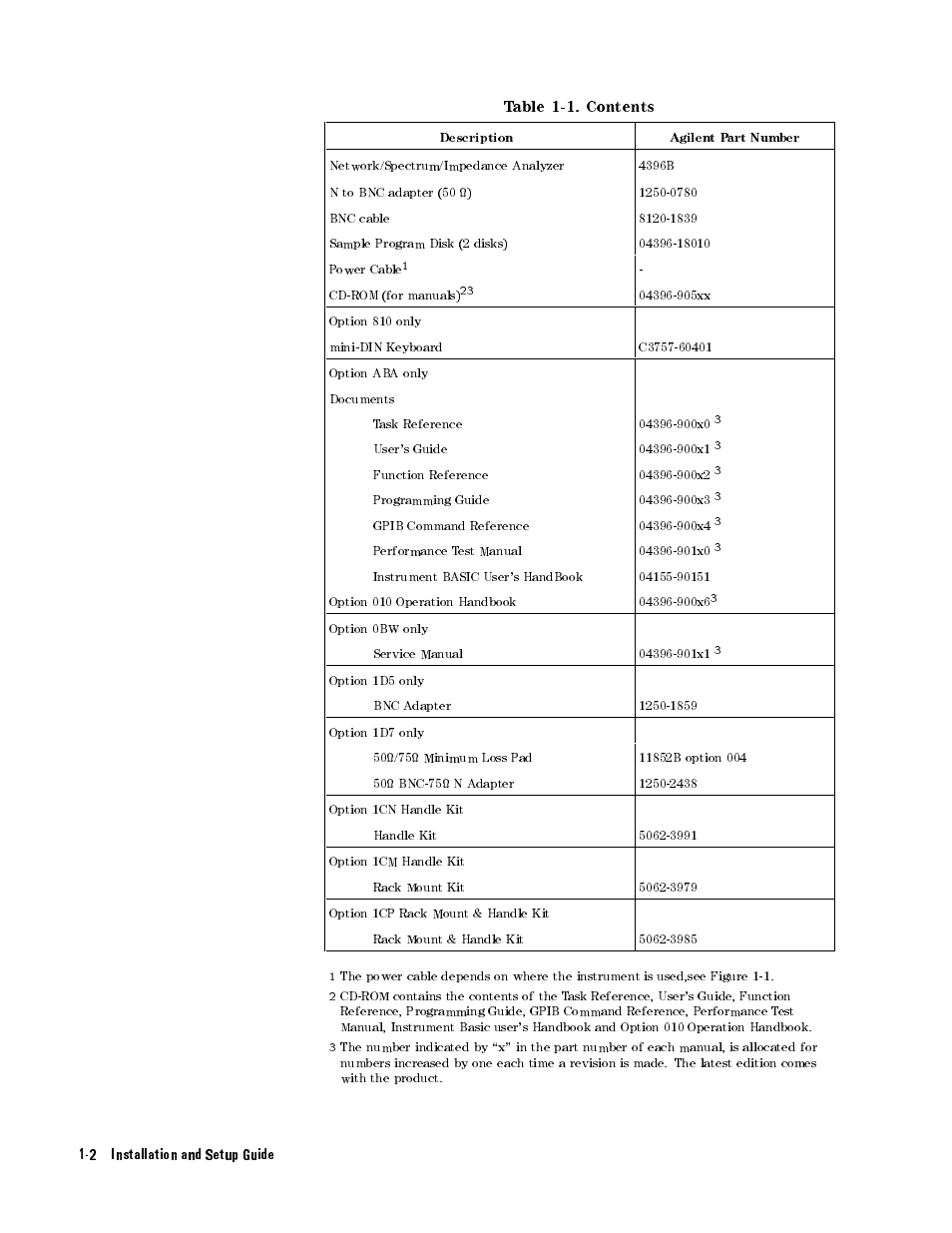 Table 1-1. Contents

| Description | Agilent Part Number |
|---|---|
| Network/Spectrum/Impedance Analyzer | 4396B |
| N to BNC adapter (50 Ω) | 1250-0780 |
| BNC cable | 8120-1839 |
| Sample Program Disk (2 disks) | 04396-18010 |
| Power Cable$^1$ | - |
| CD-ROM (for manuals)$^{23}$ | 04396-905xx |
| Option 810 only | |
| mini-DIN Keyboard | C3757-60401 |
| Option ABA only | |
| Documents | |
| Task Reference | 04396-900x0 $^3$ |
| User's Guide | 04396-900x1 $^3$ |
| Function Reference | 04396-900x2 $^3$ |
| Programming Guide | 04396-900x3 $^3$ |
| GPIB Command Reference | 04396-900x4 $^3$ |
| Performance Test Manual | 04396-901x0 $^3$ |
| Instrument BASIC User's HandBook | 04155-90151 |
| Option 010 Operation Handbook | 04396-900x6$^3$ |
| Option 0BW only | |
| Service Manual | 04396-901x1 $^3$ |
| Option 1D5 only | |
| BNC Adapter | 1250-1859 |
| Option 1D7 only | |
| 50Ω/75Ω Minimum Loss Pad | 11852B option 004 |
| 50Ω BNC-75Ω N Adapter | 1250-2438 |
| Option 1CN Handle Kit | |
| Handle Kit | 5062-3991 |
| Option 1CM Handle Kit | |
| Rack Mount Kit | 5062-3979 |
| Option 1CP Rack Mount & Handle Kit | |
| Rack Mount & Handle Kit | 5062-3985 |

1 The power cable depends on where the instrument is used,see Figure 1-1.

2 CD-ROM contains the contents of the Task Reference, User's Guide, Function Reference, Programming Guide, GPIB Command Reference, Performance Test Manual, Instrument Basic user's Handbook and Option 010 Operation Handbook.

3 The number indicated by "x" in the part number of each manual, is allocated for numbers increased by one each time a revision is made. The latest edition comes with the product.

1-2 Installation and Setup Guide